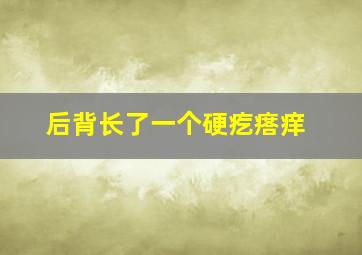 后背长了一个硬疙瘩痒